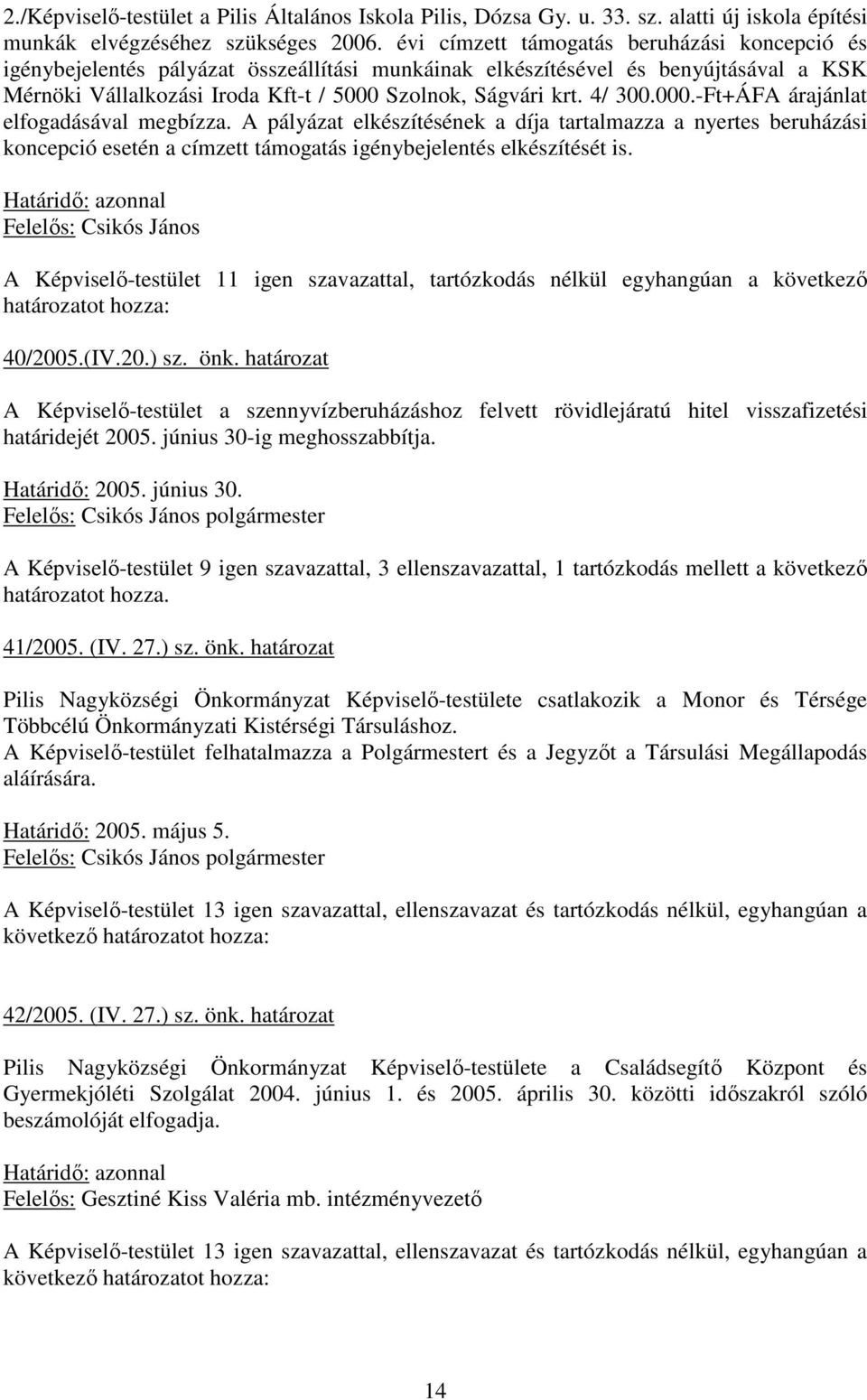 2./Képviselő-testület a Pilis Általános Iskola Pilis, Dózsa Gy. u. 33. sz. alatti új iskola építési munkák elvégzéséhez szükséges 2006. évi címzett támogatás beruházási koncepció és igénybejelentés pályázat összeállítási munkáinak elkészítésével és benyújtásával a KSK Mérnöki Vállalkozási Iroda Kft-t / 5000 Szolnok, Ságvári krt. 4/ 300.000.-Ft+ÁFA árajánlat elfogadásával megbízza. A pályázat elkészítésének a díja tartalmazza a nyertes beruházási koncepció esetén a címzett támogatás igénybejelentés elkészítését is.

Határidő: azonnal
Felelős: Csikós János

A Képviselő-testület 11 igen szavazattal, tartózkodás nélkül egyhangúan a következő határozatot hozza:

40/2005.(IV.20.) sz. önk. határozat

A Képviselő-testület a szennyvízberuházáshoz felvett rövidlejáratú hitel visszafizetési határidejét 2005. június 30-ig meghosszabbítja.

Határidő: 2005. június 30.
Felelős: Csikós János polgármester

A Képviselő-testület 9 igen szavazattal, 3 ellenszavazattal, 1 tartózkodás mellett a következő határozatot hozza.

41/2005. (IV. 27.) sz. önk. határozat

Pilis Nagyközségi Önkormányzat Képviselő-testülete csatlakozik a Monor és Térsége Többcélú Önkormányzati Kistérségi Társuláshoz.
A Képviselő-testület felhatalmazza a Polgármestert és a Jegyzőt a Társulási Megállapodás aláírására.

Határidő: 2005. május 5.
Felelős: Csikós János polgármester

A Képviselő-testület 13 igen szavazattal, ellenszavazat és tartózkodás nélkül, egyhangúan a következő határozatot hozza:

42/2005. (IV. 27.) sz. önk. határozat

Pilis Nagyközségi Önkormányzat Képviselő-testülete a Családsegítő Központ és Gyermekjóléti Szolgálat 2004. június 1. és 2005. április 30. közötti időszakról szóló beszámolóját elfogadja.

Határidő: azonnal
Felelős: Gesztiné Kiss Valéria mb. intézményvezető

A Képviselő-testület 13 igen szavazattal, ellenszavazat és tartózkodás nélkül, egyhangúan a következő határozatot hozza:

14